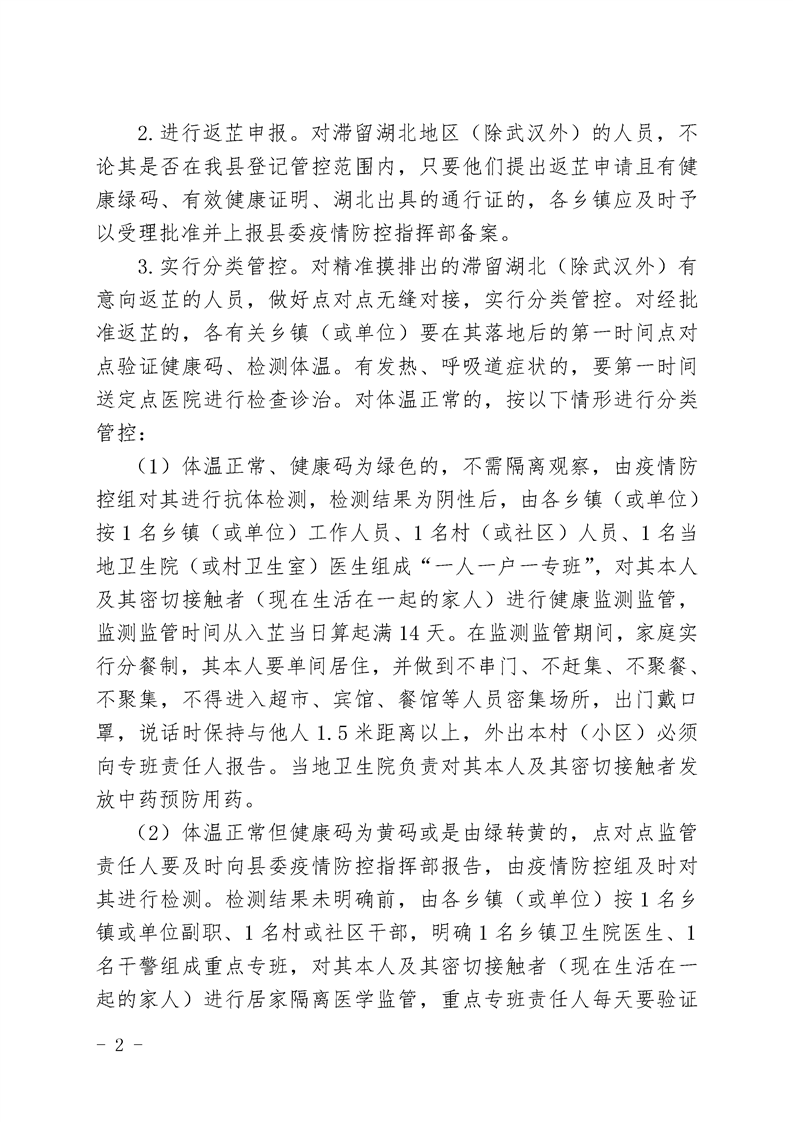 2. 进行返芷申报。对滞留湖北地区（除武汉外）的人员，不论其是否在我县登记管控范围内，只要他们提出返芷申请且有健康绿码、有效健康证明、湖北出具的通行证的，各乡镇应及时予以受理批准并上报县委疫情防控指挥部备案。

3. 实行分类管控。对精准摸排出的滞留湖北（除武汉外）有意向返芷的人员，做好点对点无缝对接，实行分类管控。对经批准返芷的，各有关乡镇（或单位）要在其落地后的第一时间点对点验证健康码、检测体温。有发热、呼吸道症状的，要第一时间送定点医院进行检查诊治。对体温正常的，按以下情形进行分类管控：

（1）体温正常、健康码为绿色的，不需隔离观察，由疫情防控组对其进行抗体检测，检测结果为阴性后，由各乡镇（或单位）按 1 名乡镇（或单位）工作人员、1 名村（或社区）人员、1 名当地卫生院（或村卫生室）医生组成“一人一户一专班”，对其本人及其密切接触者（现在生活在一起的家人）进行健康监测监管，监测监管时间从入芷当日算起满 14 天。在监测监管期间，家庭实行分餐制，其本人要单间居住，并做到不串门、不赶集、不聚餐、不聚集，不得进入超市、宾馆、餐馆等人员密集场所，出门戴口罩，说话时保持与他人 1.5 米距离以上，外出本村（小区）必须向专班责任人报告。当地卫生院负责对其本人及其密切接触者发放中药预防用药。

（2）体温正常但健康码为黄码或是由绿转黄的，点对点监管责任人要及时向县委疫情防控指挥部报告，由疫情防控组及时对其进行检测。检测结果未明确前，由各乡镇（或单位）按 1 名乡镇或单位副职、1 名村或社区干部，明确 1 名乡镇卫生院医生、1 名干警组成重点专班，对其本人及其密切接触者（现在生活在一起的家人）进行居家隔离医学监管，重点专班责任人每天要验证

- 2 -